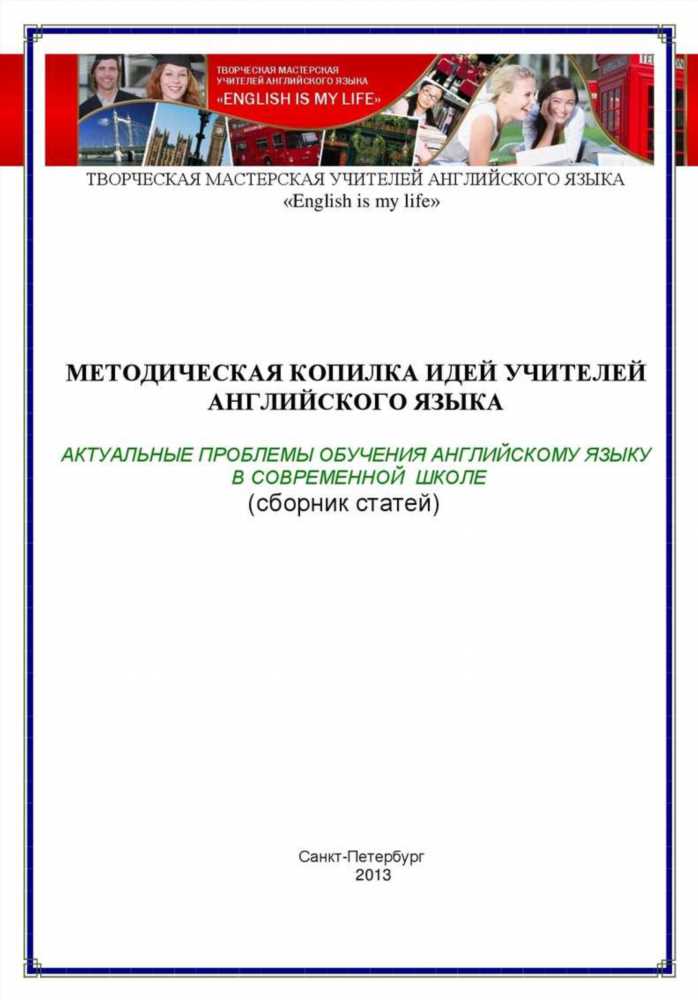 ТВОРЧЕСКАЯ МАСТЕРСКАЯ УЧИТЕЛЕЙ АНГЛИЙСКОГО ЯЗЫКА
«ENGLISH IS MY LIFE»

ТВОРЧЕСКАЯ МАСТЕРСКАЯ УЧИТЕЛЕЙ АНГЛИЙСКОГО ЯЗЫКА
«English is my life»

МЕТОДИЧЕСКАЯ КОПИЛКА ИДЕЙ УЧИТЕЛЕЙ АНГЛИЙСКОГО ЯЗЫКА

АКТУАЛЬНЫЕ ПРОБЛЕМЫ ОБУЧЕНИЯ АНГЛИЙСКОМУ ЯЗЫКУ В СОВРЕМЕННОЙ ШКОЛЕ
(сборник статей)

Санкт-Петербург
2013